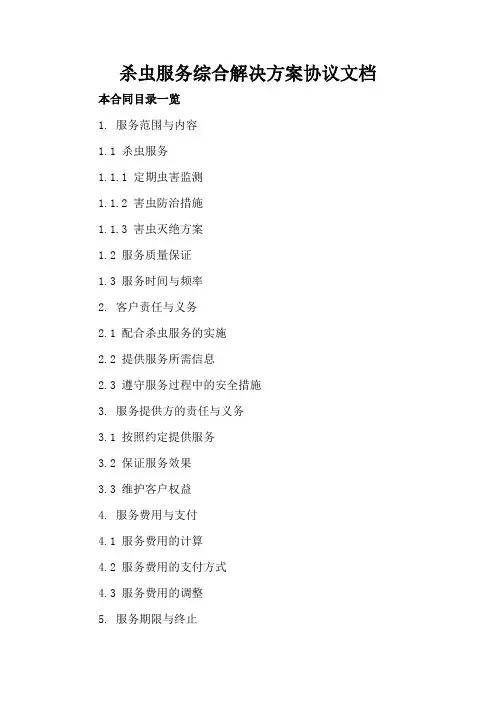 杀虫服务综合解决方案协议文档

本合同目录一览

1. 服务范围与内容

1.1 杀虫服务

1.1.1 定期虫害监测

1.1.2 害虫防治措施

1.1.3 害虫灭绝方案

1.2 服务质量保证

1.3 服务时间与频率

2. 客户责任与义务

2.1 配合杀虫服务的实施

2.2 提供服务所需信息

2.3 遵守服务过程中的安全措施

3. 服务提供方的责任与义务

3.1 按照约定提供服务

3.2 保证服务效果

3.3 维护客户权益

4. 服务费用与支付

4.1 服务费用的计算

4.2 服务费用的支付方式

4.3 服务费用的调整

5. 服务期限与终止